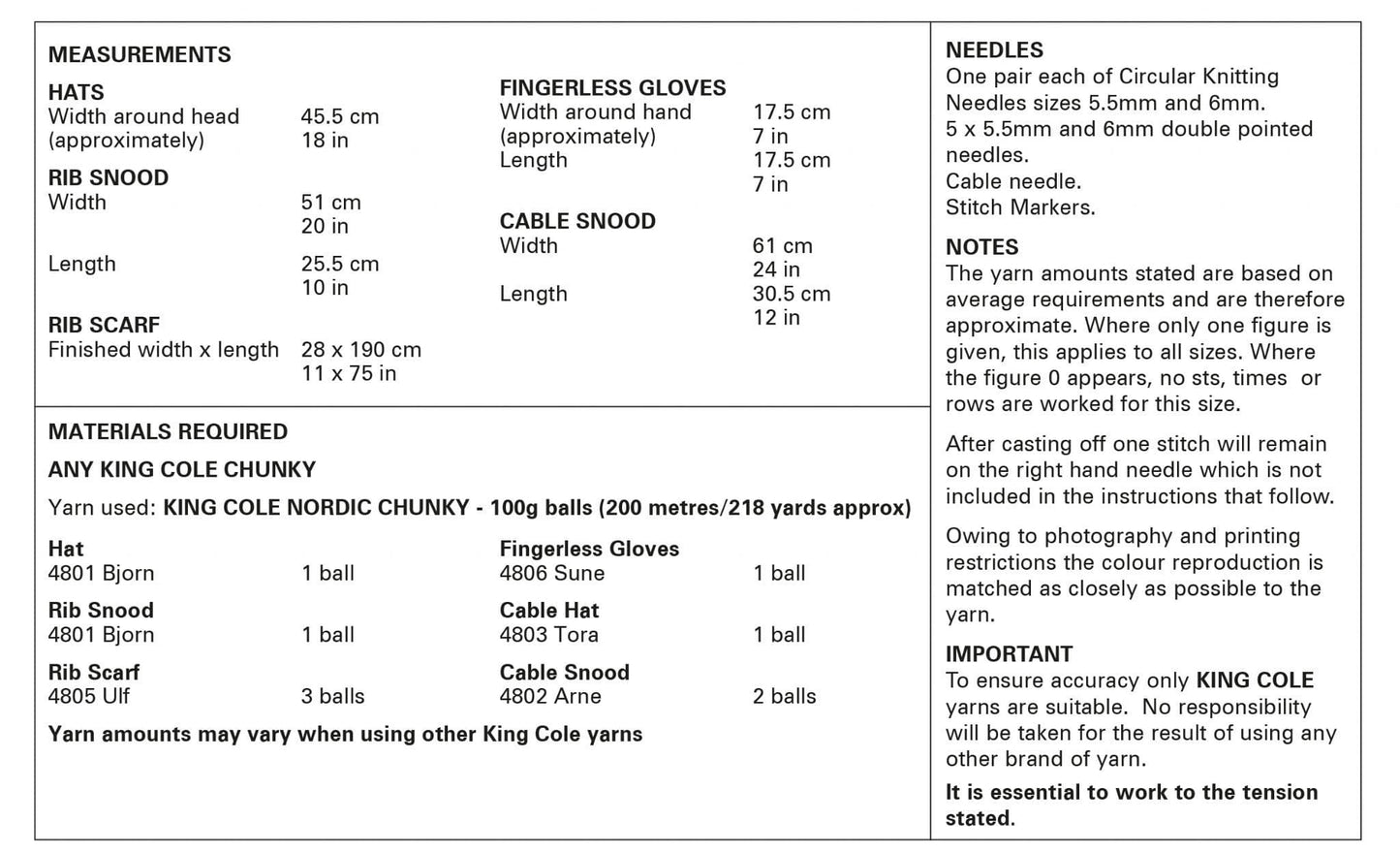 MEASUREMENTS

HATS
Width around head (approximately) 45.5 cm 18 in

RIB SNOOD
Width 51 cm 20 in
Length 25.5 cm 10 in

RIB SCARF
Finished width x length 28 x 190 cm 11 x 75 in

FINGERLESS GLOVES
Width around hand (approximately) 17.5 cm 7 in
Length 17.5 cm 7 in

CABLE SNOOD
Width 61 cm 24 in
Length 30.5 cm 12 in

MATERIALS REQUIRED

ANY KING COLE CHUNKY

Yarn used: KING COLE NORDIC CHUNKY - 100g balls (200 metres/218 yards approx)

Hat
4801 Bjorn 1 ball

Rib Snood
4801 Bjorn 1 ball

Rib Scarf
4805 Ulf 3 balls

Fingerless Gloves
4806 Sune 1 ball

Cable Hat
4803 Tora 1 ball

Cable Snood
4802 Arne 2 balls

Yarn amounts may vary when using other King Cole yarns

NEEDLES
One pair each of Circular Knitting Needles sizes 5.5mm and 6mm.
5 x 5.5mm and 6mm double pointed needles.
Cable needle.
Stitch Markers.

NOTES
The yarn amounts stated are based on average requirements and are therefore approximate. Where only one figure is given, this applies to all sizes. Where the figure 0 appears, no sts, times or rows are worked for this size.

After casting off one stitch will remain on the right hand needle which is not included in the instructions that follow.

Owing to photography and printing restrictions the colour reproduction is matched as closely as possible to the yarn.

IMPORTANT
To ensure accuracy only KING COLE yarns are suitable. No responsibility will be taken for the result of using any other brand of yarn.

It is essential to work to the tension stated.